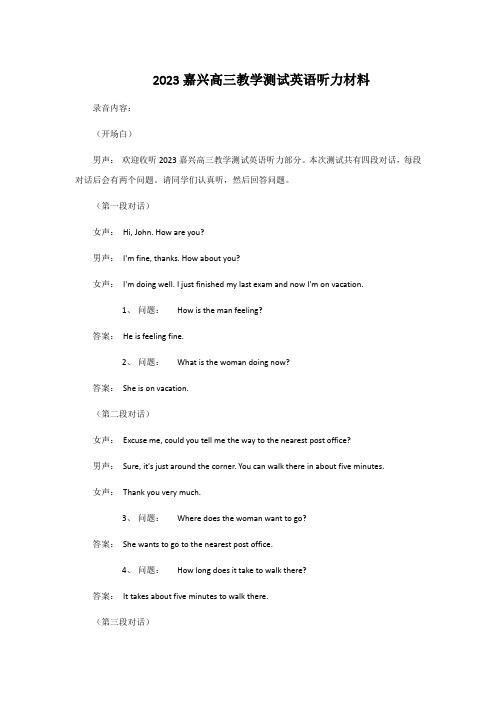 2023 嘉兴高三教学测试英语听力材料

录音内容：

（开场白）

男声： 欢迎收听 2023 嘉兴高三教学测试英语听力部分。本次测试共有四段对话，每段对话后会有两个问题。请同学们认真听，然后回答问题。

（第一段对话）

女声： Hi, John. How are you?

男声： I'm fine, thanks. How about you?

女声： I'm doing well. I just finished my last exam and now I'm on vacation.

1、 问题： How is the man feeling?

答案： He is feeling fine.

2、 问题： What is the woman doing now?

答案： She is on vacation.

（第二段对话）

女声： Excuse me, could you tell me the way to the nearest post office?

男声： Sure, it's just around the corner. You can walk there in about five minutes.

女声： Thank you very much.

3、 问题： Where does the woman want to go?

答案： She wants to go to the nearest post office.

4、 问题： How long does it take to walk there?

答案： It takes about five minutes to walk there.

（第三段对话）